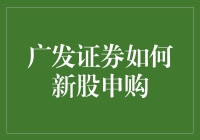 广发证券如何新股申购